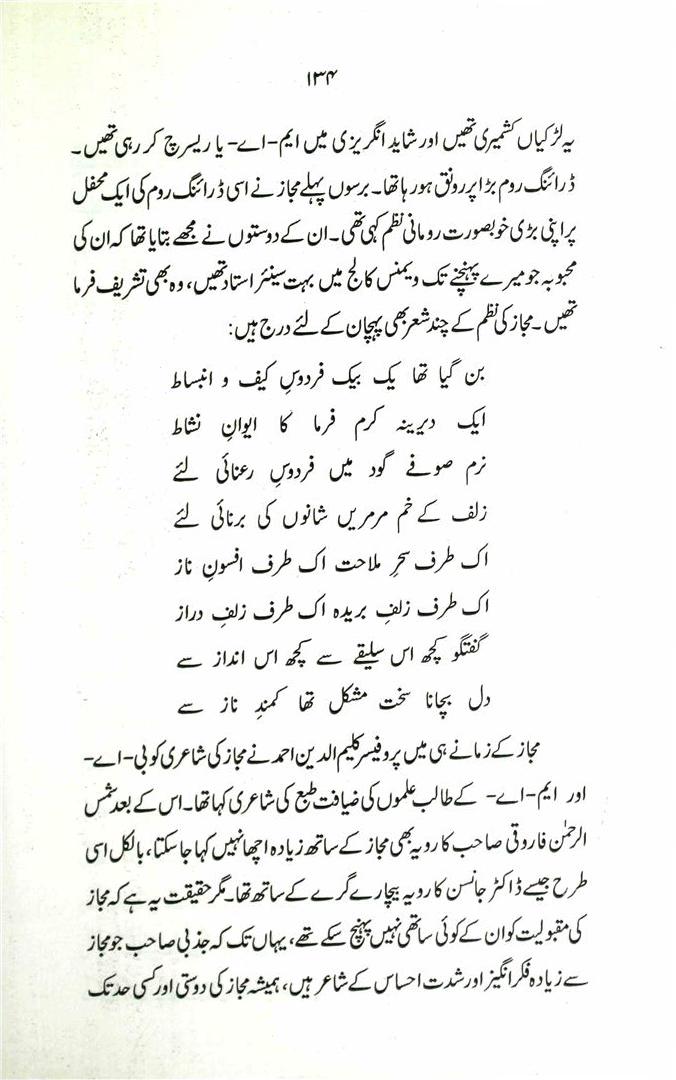 ۱۳۴

یہ لڑکیاں کشمیری تھیں اور شاید انگریزی میں ایم-اے- یا ریسرچ کر رہی تھیں۔ ڈرائنگ روم بڑا پر رونق ہو رہا تھا۔ برسوں پہلے مجاز نے اسی ڈرائنگ روم کی ایک محفل پر اپنی بڑی خوبصورت رومانی نظم کہی تھی۔ ان کے دوستوں نے مجھے بتایا تھا کہ ان کی محبوبہ جو میرے پہنچنے تک ویمنس کالج میں بہت سینئر استاد تھیں، وہ بھی تشریف فرما تھیں۔ مجاز کی نظم کے چند شعر بھی پہچان کے لئے درج ہیں:

بن گیا تھا یک بیک فردوسِ کیف و انبساط
ایک دیرینہ کرم فرما کا ایوانِ نشاط
نرم صوفے گود میں فردوسِ رعنائی لئے
زلف کے خم مرمریں شانوں کی برنائی لئے
اک طرف سحرِ ملاحت اک طرف افسونِ ناز
اک طرف زلفِ بریدہ اک طرف زلفِ دراز
گفتگو کچھ اس سلیقے سے کچھ اس انداز سے
دل بچانا سخت مشکل تھا کمندِ ناز سے

مجاز کے زمانے ہی میں پروفیسر کلیم الدین احمد نے مجاز کی شاعری کو بی-اے- اور ایم-اے- کے طالب علموں کی ضیافت طبع کی شاعری کہا تھا۔ اس کے بعد شمس الرحمٰن فاروقی صاحب کا رویہ بھی مجاز کے ساتھ زیادہ اچھا نہیں کہا جا سکتا، بالکل اسی طرح جیسے ڈاکٹر جانسن کا رویہ بیچارے گرے کے ساتھ تھا۔ مگر حقیقت یہ ہے کہ مجاز کی مقبولیت کو ان کے کوئی ساتھی نہیں پہنچ سکے تھے، یہاں تک کہ جذبی صاحب جو مجاز سے زیادہ فکر انگیز اور شدت احساس کے شاعر ہیں، ہمیشہ مجاز کی دوستی اور کسی حد تک